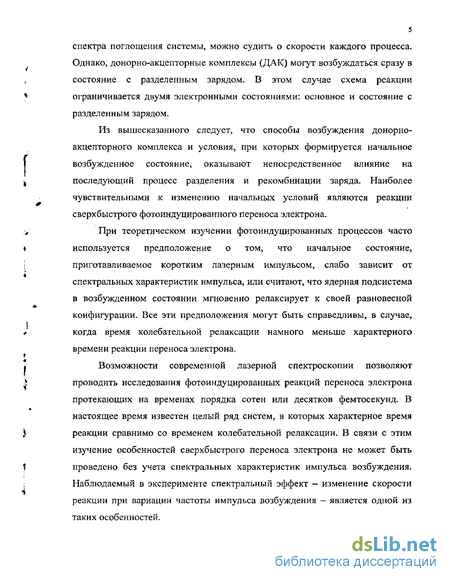 5

спектра поглощения системы, можно судить о скорости каждого процесса. Однако, донорно-акцепторные комплексы (ДАК) могут возбуждаться сразу в состояние с разделенным зарядом. В этом случае схема реакции ограничивается двумя электронными состояниями: основное и состояние с разделенным зарядом.

Из вышесказанного следует, что способы возбуждения донорно-акцепторного комплекса и условия, при которых формируется начальное возбужденное состояние, оказывают непосредственное влияние на последующий процесс разделения и рекомбинации заряда. Наиболее чувствительными к изменению начальных условий являются реакции сверхбыстрого фотоиндуцированного переноса электрона.

При теоретическом изучении фотоиндуцированных процессов часто используется предположение о том, что начальное состояние, приготавливаемое коротким лазерным импульсом, слабо зависит от спектральных характеристик импульса, или считают, что ядерная подсистема в возбужденном состоянии мгновенно релаксирует к своей равновесной конфигурации. Все эти предположения могут быть справедливы, в случае, когда время колебательной релаксации намного меньше характерного времени реакции переноса электрона.

Возможности современной лазерной спектроскопии позволяют проводить исследования фотоиндуцированных реакций переноса электрона протекающих на временах порядка сотен или десятков фемтосекунд. В настоящее время известен целый ряд систем, в которых характерное время реакции сравнимо со временем колебательной релаксации. В связи с этим изучение особенностей сверхбыстрого переноса электрона не может быть проведено без учета спектральных характеристик импульса возбуждения. Наблюдаемый в эксперименте спектральный эффект – изменение скорости реакции при вариации частоты импульса возбуждения – является одной из таких особенностей.

dsLib.net
библиотека диссертаций